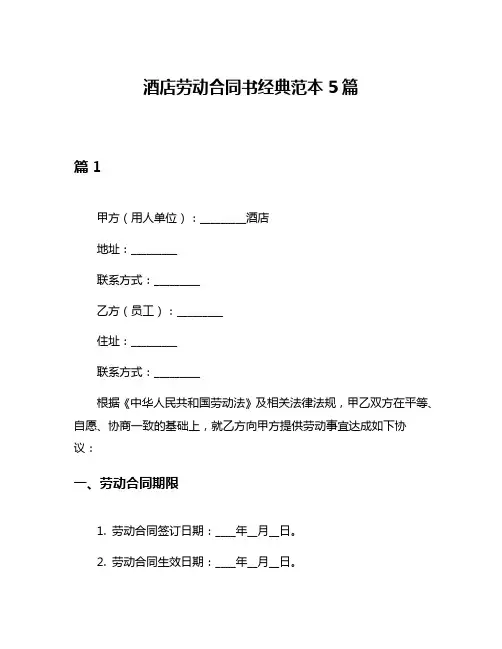 酒店劳动合同书经典范本 5 篇

篇 1

甲方（用人单位）：________酒店

地址：________

联系方式：________

乙方（员工）：________

住址：________

联系方式：________

根据《中华人民共和国劳动法》及相关法律法规，甲乙双方在平等、自愿、协商一致的基础上，就乙方向甲方提供劳动事宜达成如下协议：

一、劳动合同期限

1. 劳动合同签订日期：____年__月__日。

2. 劳动合同生效日期：____年__月__日。